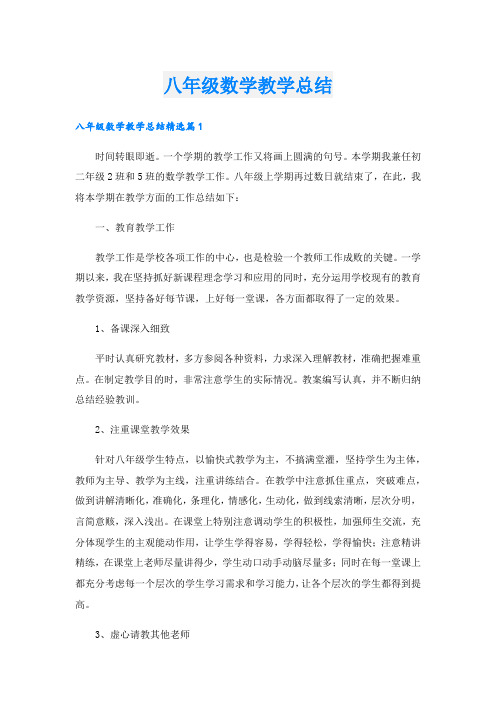 八年级数学教学总结

八年级数学教学总结精选篇1

时间转眼即逝。一个学期的教学工作又将画上圆满的句号。本学期我兼任初二年级2班和5班的数学教学工作。八年级上学期再过数日就结束了，在此，我将本学期在教学方面的工作总结如下：

一、教育教学工作

教学工作是学校各项工作的中心，也是检验一个教师工作成败的关键。一学期以来，我在坚持抓好新课程理念学习和应用的同时，充分运用学校现有的教育教学资源，坚持备好每节课，上好每一堂课，各方面都取得了一定的效果。

1、备课深入细致

平时认真研究教材，多方参阅各种资料，力求深入理解教材，准确把握难重点。在制定教学目的时，非常注意学生的实际情况。教案编写认真，并不断归纳总结经验教训。

2、注重课堂教学效果

针对八年级学生特点，以愉快式教学为主，不搞满堂灌，坚持学生为主体，教师为主导、教学为主线，注重讲练结合。在教学中注意抓住重点，突破难点，做到讲解清晰化，准确化，条理化，情感化，生动化，做到线索清晰，层次分明，言简意赅，深入浅出。在课堂上特别注意调动学生的积极性，加强师生交流，充分体现学生的主观能动作用，让学生学得容易，学得轻松，学得愉快；注意精讲精练，在课堂上老师尽量讲得少，学生动口动手动脑尽量多；同时在每一堂课上都充分考虑每一个层次的学生学习需求和学习能力，让各个层次的学生都得到提高。

3、虚心请教其他老师